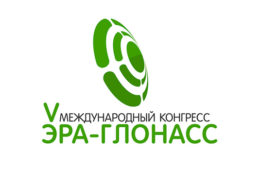 V МЕЖДУНАРОДНЫЙ КОНГРЕСС
ЭРА-ГЛОНАСС